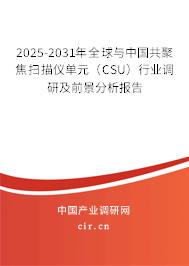 2025-2031年全球与中国共聚焦扫描仪单元（CSU）行业调研及前景分析报告

中国产业调研网

cir.cn